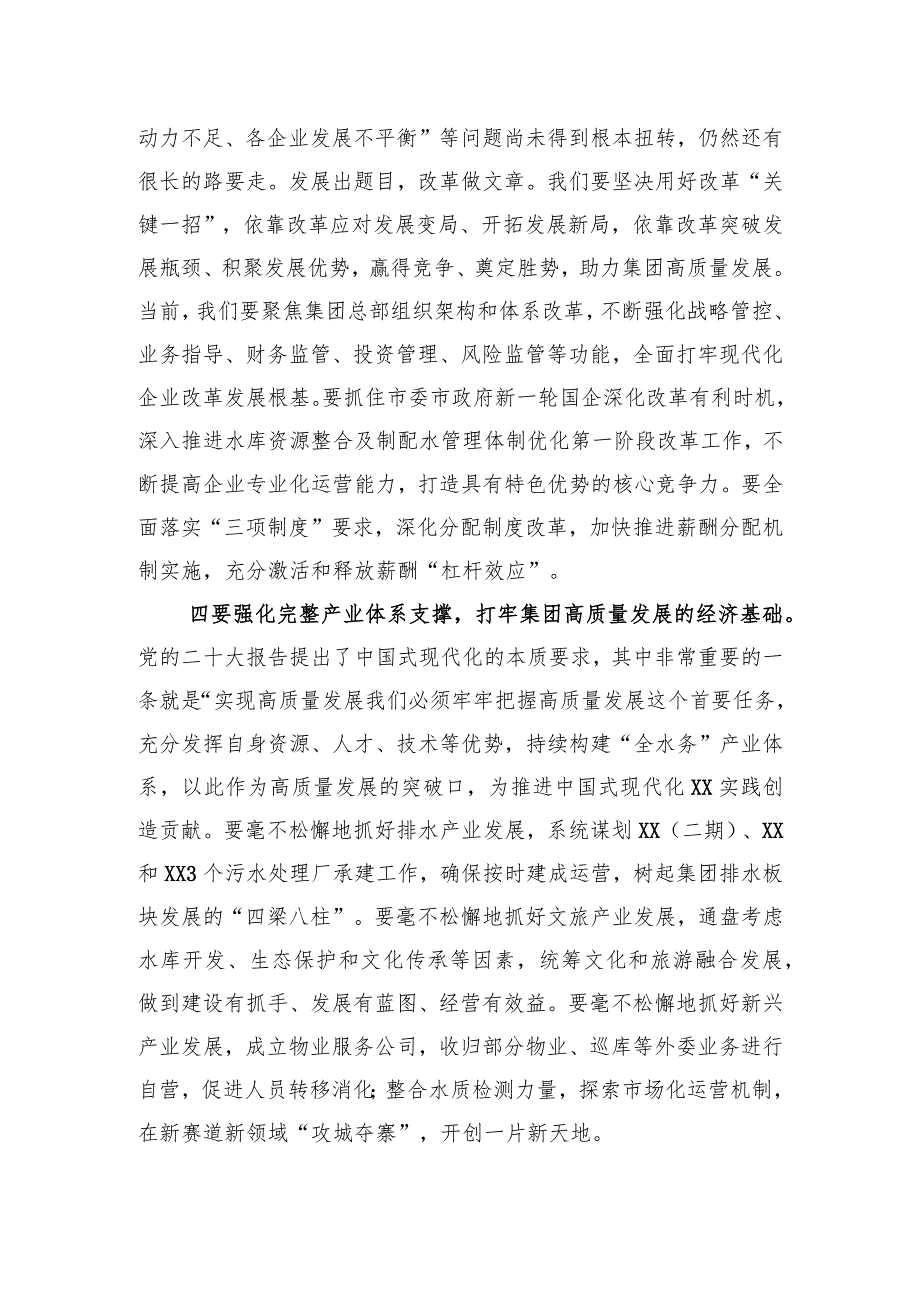 动力不足、各企业发展不平衡”等问题尚未得到根本扭转，仍然还有很长的路要走。发展出题目，改革做文章。我们要坚决用好改革“关键一招”，依靠改革应对发展变局、开拓发展新局，依靠改革突破发展瓶颈、积聚发展优势，赢得竞争、奠定胜势，助力集团高质量发展。当前，我们要聚焦集团总部组织架构和体系改革，不断强化战略管控、业务指导、财务监管、投资管理、风险监管等功能，全面打牢现代化企业改革发展根基。要抓住市委市政府新一轮国企深化改革有利时机，深入推进水库资源整合及制配水管理体制优化第一阶段改革工作，不断提高企业专业化运营能力，打造具有特色优势的核心竞争力。要全面落实“三项制度”要求，深化分配制度改革，加快推进薪酬分配机制实施，充分激活和释放薪酬“杠杆效应”。

四要强化完整产业体系支撑，打牢集团高质量发展的经济基础。党的二十大报告提出了中国式现代化的本质要求，其中非常重要的一条就是“实现高质量发展我们必须牢牢把握高质量发展这个首要任务，充分发挥自身资源、人才、技术等优势，持续构建“全水务”产业体系，以此作为高质量发展的突破口，为推进中国式现代化XX实践创造贡献。要毫不松懈地抓好排水产业发展，系统谋划XX（二期）、XX和XX3个污水处理厂承建工作，确保按时建成运营，树起集团排水板块发展的“四梁八柱”。要毫不松懈地抓好文旅产业发展，通盘考虑水库开发、生态保护和文化传承等因素，统筹文化和旅游融合发展，做到建设有抓手、发展有蓝图、经营有效益。要毫不松懈地抓好新兴产业发展，成立物业服务公司，收归部分物业、巡库等外委业务进行自营，促进人员转移消化；整合水质检测力量，探索市场化运营机制，在新赛道新领域“攻城夺寨”，开创一片新天地。